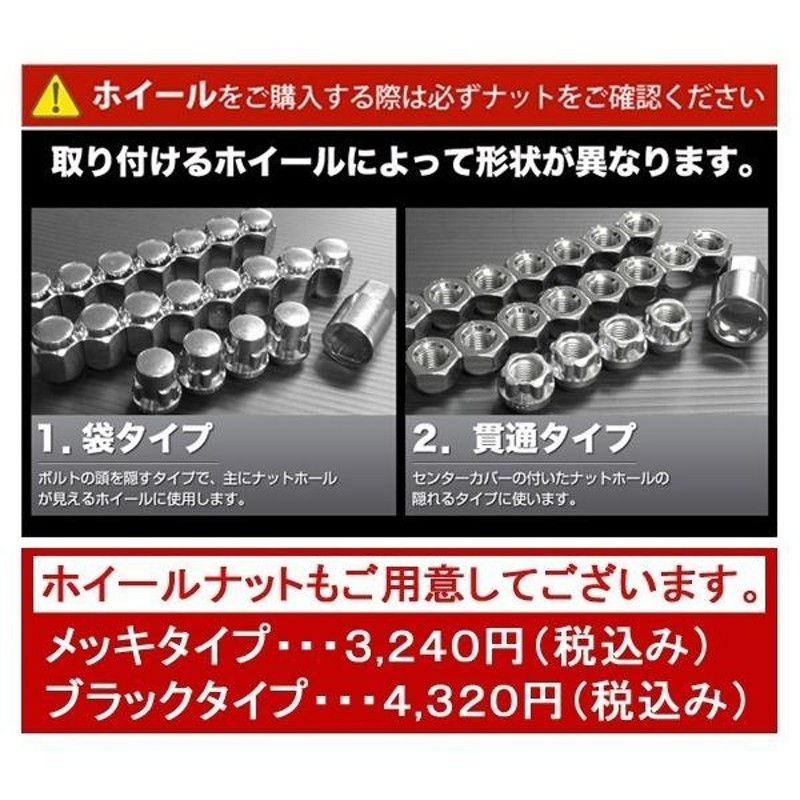 ホイールをご購入する際は必ずナットをご確認ください

取り付けるホイールによって形状が異なります。

1. 袋タイプ

ボルトの頭を隠すタイプで、主にナットホールが見えるホイールに使用します。

2. 貫通タイプ

センターカバーの付いたナットホールの隠れるタイプに使います。

ホイールナットもご用意してございます。

メッキタイプ・・・3,240円（税込み）
ブラックタイプ・・・4,320円（税込み）